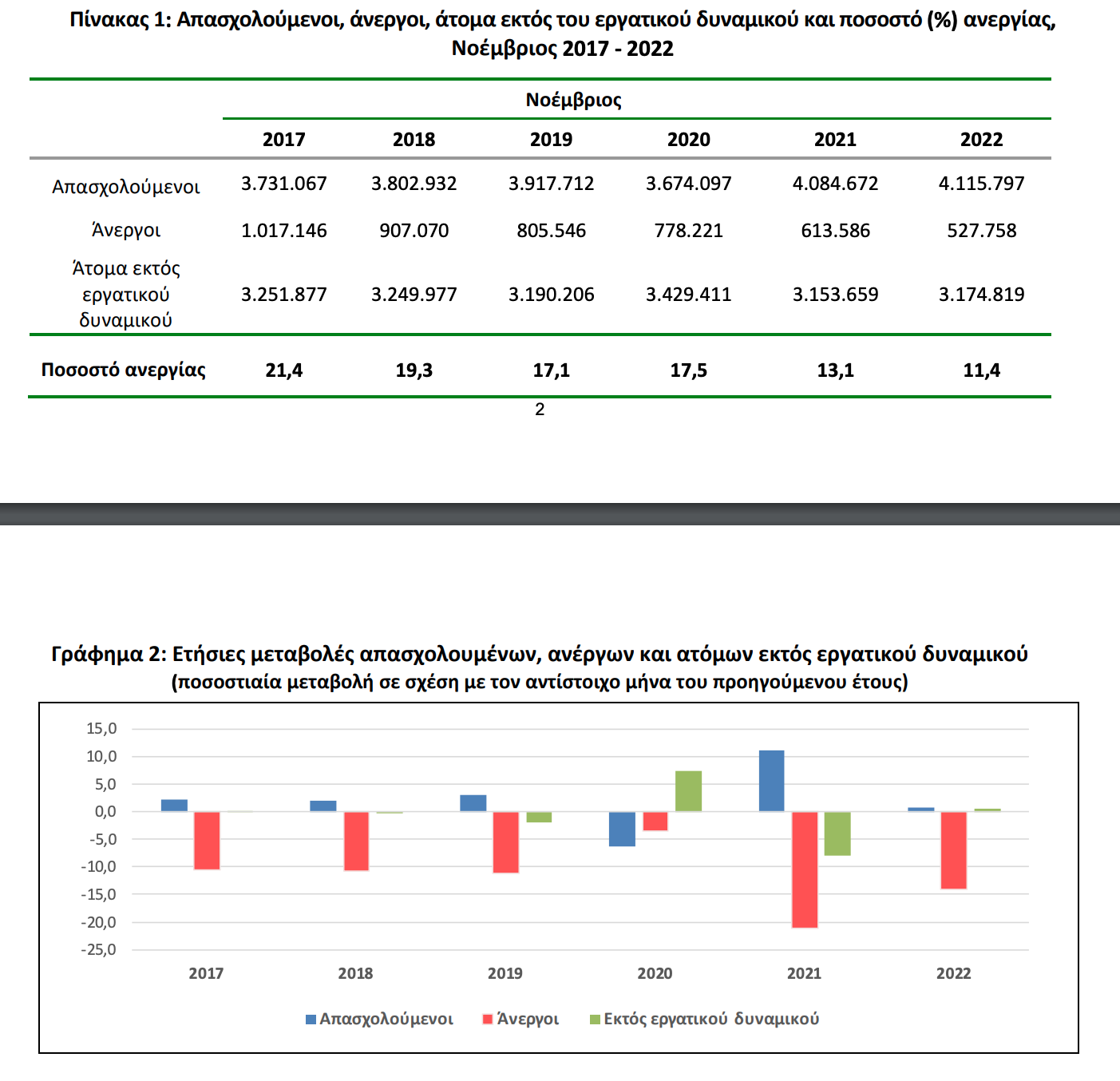 Πίνακας 1: Απασχολούμενοι, άνεργοι, άτομα εκτός του εργατικού δυναμικού και ποσοστό (%) ανεργίας, Νοέμβριος 2017 - 2022

| | Νοέμβριος | | | | | |
|---|---|---|---|---|---|---|
| | 2017 | 2018 | 2019 | 2020 | 2021 | 2022 |
| Απασχολούμενοι | 3.731.067 | 3.802.932 | 3.917.712 | 3.674.097 | 4.084.672 | 4.115.797 |
| Άνεργοι | 1.017.146 | 907.070 | 805.546 | 778.221 | 613.586 | 527.758 |
| Άτομα εκτός εργατικού δυναμικού | 3.251.877 | 3.249.977 | 3.190.206 | 3.429.411 | 3.153.659 | 3.174.819 |
| Ποσοστό ανεργίας | 21,4 | 19,3 | 17,1 | 17,5 | 13,1 | 11,4 |

2

Γράφημα 2: Ετήσιες μεταβολές απασχολουμένων, ανέργων και ατόμων εκτός εργατικού δυναμικού (ποσοστιαία μεταβολή σε σχέση με τον αντίστοιχο μήνα του προηγούμενου έτους)

15,0
10,0
5,0
0,0
-5,0
-10,0
-15,0
-20,0
-25,0

2017 2018 2019 2020 2021 2022

Απασχολούμενοι Άνεργοι Εκτός εργατικού δυναμικού